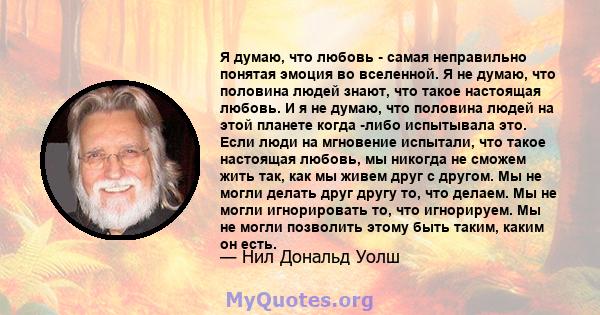 Я думаю, что любовь - самая неправильно понятая эмоция во вселенной. Я не думаю, что половина людей знают, что такое настоящая любовь. И я не думаю, что половина людей на этой планете когда -либо испытывала это. Если люди на мгновение испытали, что такое настоящая любовь, мы никогда не сможем жить так, как мы живем друг с другом. Мы не могли делать друг другу то, что делаем. Мы не могли игнорировать то, что игнорируем. Мы не могли позволить этому быть таким, каким он есть.
— Нил Дональд Уолш

MyQuotes.org